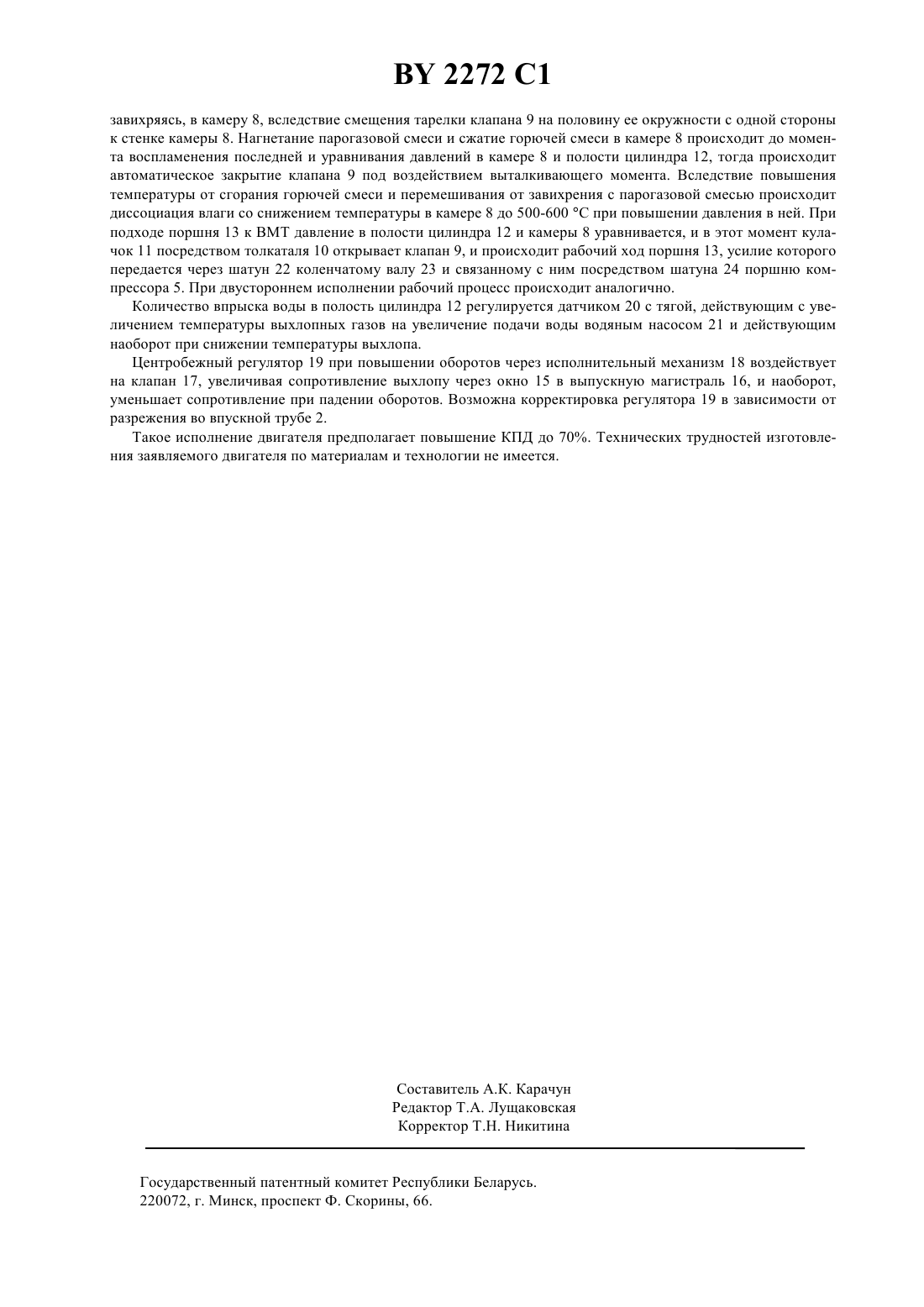 BY 2272 C1

завихряясь, в камеру 8, вследствие смещения тарелки клапана 9 на половину ее окружности с одной стороны к стенке камеры 8. Нагнетание парогазовой смеси и сжатие горючей смеси в камере 8 происходит до момента воспламенения последней и уравнивания давлений в камере 8 и полости цилиндра 12, тогда происходит автоматическое закрытие клапана 9 под воздействием выталкивающего момента. Вследствие повышения температуры от сгорания горючей смеси и перемешивания от завихрения с парогазовой смесью происходит диссоциация влаги со снижением температуры в камере 8 до 500-600 °С при повышении давления в ней. При подходе поршня 13 к ВМТ давление в полости цилиндра 12 и камеры 8 уравнивается, и в этот момент кулачок 11 посредством толкаталя 10 открывает клапан 9, и происходит рабочий ход поршня 13, усилие которого передается через шатун 22 коленчатому валу 23 и связанному с ним посредством шатуна 24 поршню компрессора 5. При двустороннем исполнении рабочий процесс происходит аналогично.

Количество впрыска воды в полость цилиндра 12 регулируется датчиком 20 с тягой, действующим с увеличением температуры выхлопных газов на увеличение подачи воды водяным насосом 21 и действующим наоборот при снижении температуры выхлопа.

Центробежный регулятор 19 при повышении оборотов через исполнительный механизм 18 воздействует на клапан 17, увеличивая сопротивление выхлопу через окно 15 в выпускную магистраль 16, и наоборот, уменьшает сопротивление при падении оборотов. Возможна корректировка регулятора 19 в зависимости от разрежения во впускной трубе 2.

Такое исполнение двигателя предполагает повышение КПД до 70%. Технических трудностей изготовления заявляемого двигателя по материалам и технологии не имеется.

Составитель А.К. Карачун
Редактор Т.А. Лущаковская
Корректор Т.Н. Никитина

Государственный патентный комитет Республики Беларусь.
220072, г. Минск, проспект Ф. Скорины, 66.